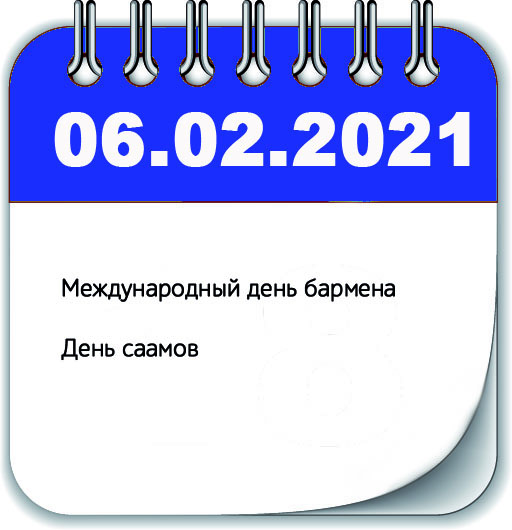 06.02.2021

Международный день бармена

День саамов